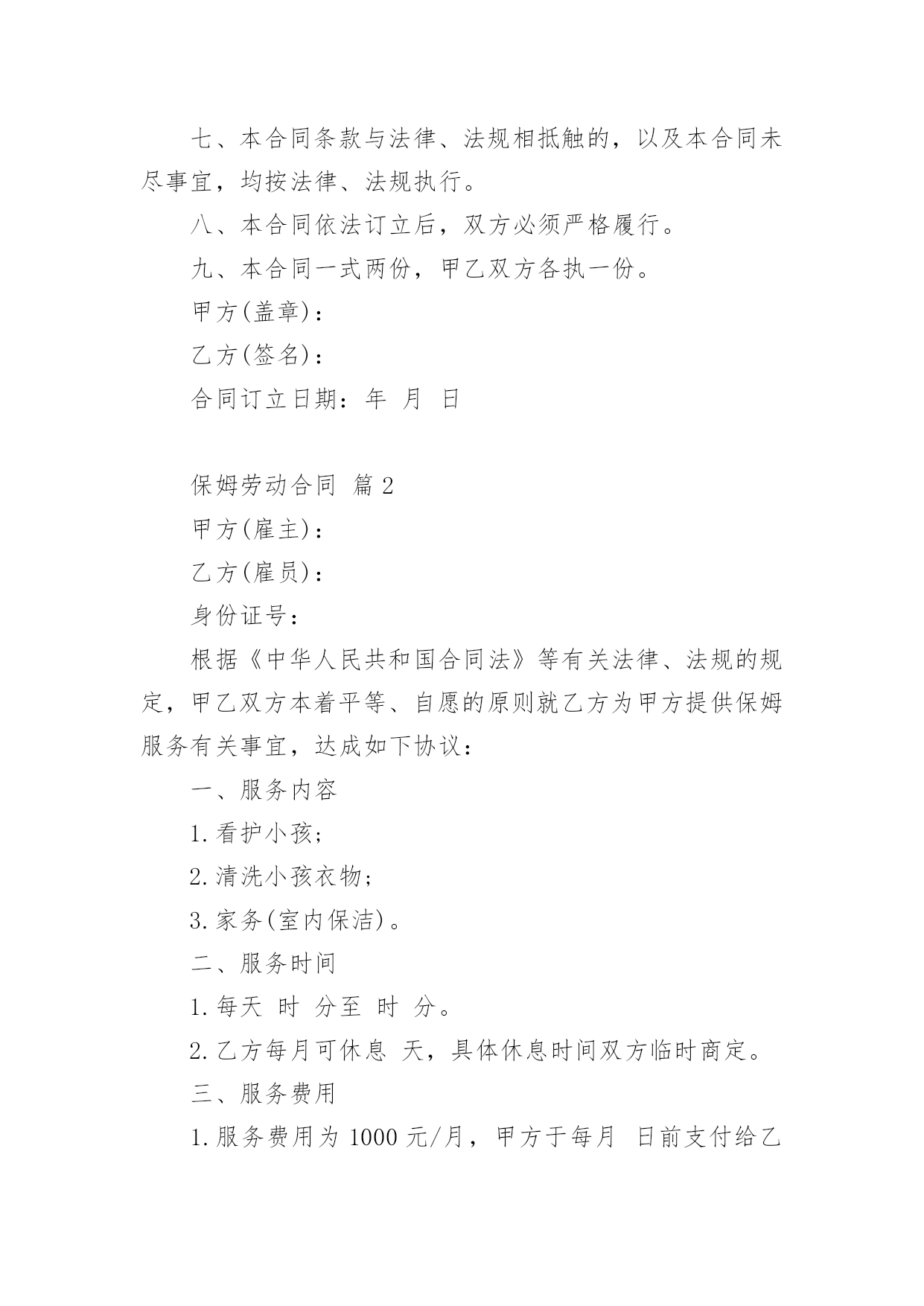 七、本合同条款与法律、法规相抵触的，以及本合同未尽事宜，均按法律、法规执行。

八、本合同依法订立后，双方必须严格履行。

九、本合同一式两份，甲乙双方各执一份。

甲方(盖章)：

乙方(签名)：

合同订立日期：年 月 日

保姆劳动合同 篇2

甲方(雇主)：

乙方(雇员)：

身份证号：

根据《中华人民共和国合同法》等有关法律、法规的规定，甲乙双方本着平等、自愿的原则就乙方为甲方提供保姆服务有关事宜，达成如下协议：

一、服务内容

1.看护小孩；

2.清洗小孩衣物；

3.家务(室内保洁)。

二、服务时间

1.每天 时 分至 时 分。

2.乙方每月可休息 天，具体休息时间双方临时商定。

三、服务费用

1.服务费用为1000元/月，甲方于每月 日前支付给乙